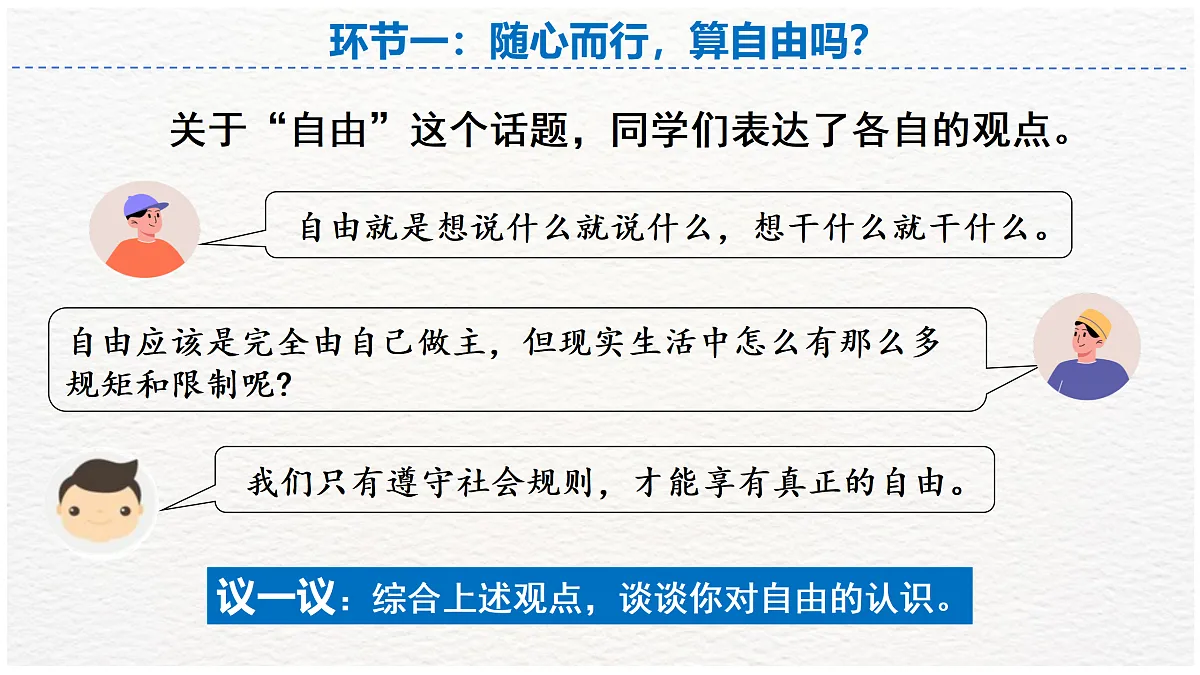 环节一：随心而行，算自由吗？

关于“自由”这个话题，同学们表达了各自的观点。

自由就是想说什么就说什么，想干什么就干什么。

自由应该是完全由自己做主，但现实生活中怎么有那么多规矩和限制呢？

我们只有遵守社会规则，才能享有真正的自由。

议一议：综合上述观点，谈谈你对自由的认识。